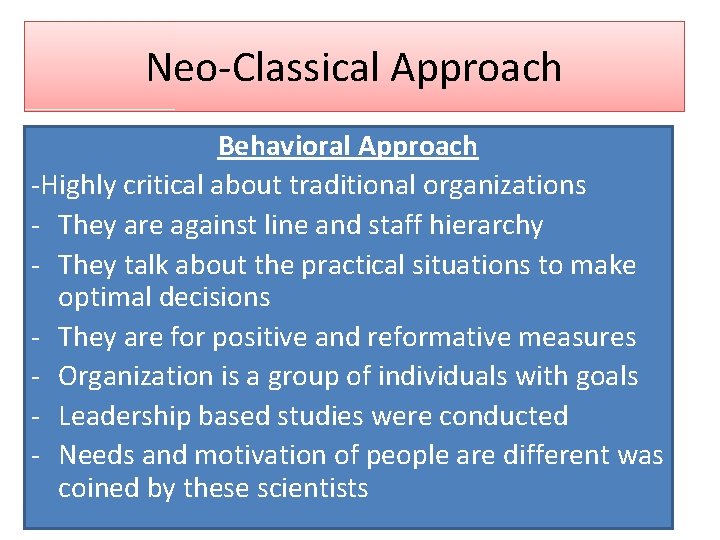 Neo-Classical Approach

Behavioral Approach

-Highly critical about traditional organizations

- They are against line and staff hierarchy
- They talk about the practical situations to make optimal decisions
- They are for positive and reformative measures
- Organization is a group of individuals with goals
- Leadership based studies were conducted
- Needs and motivation of people are different was coined by these scientists